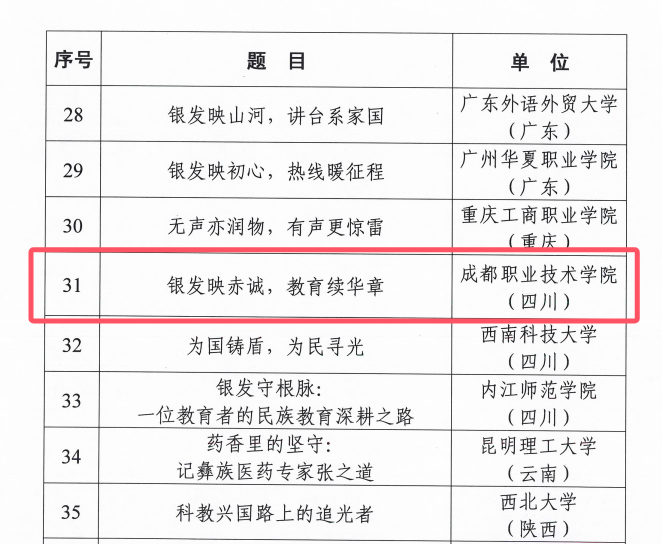 | 序号 | 题　目 | 单　位 |
|---|---|---|
| 28 | 银发映山河，讲台系家国 | 广东外语外贸大学（广东） |
| 29 | 银发映初心，热线暖征程 | 广州华夏职业学院（广东） |
| 30 | 无声亦润物，有声更惊雷 | 重庆工商职业学院（重庆） |
| 31 | 银发映赤诚，教育续华章 | 成都职业技术学院（四川） |
| 32 | 为国铸盾，为民寻光 | 西南科技大学（四川） |
| 33 | 银发守根脉：一位教育者的民族教育深耕之路 | 内江师范学院（四川） |
| 34 | 药香里的坚守：记彝族医药专家张之道 | 昆明理工大学（云南） |
| 35 | 科教兴国路上的追光者 | 西北大学（陕西） |